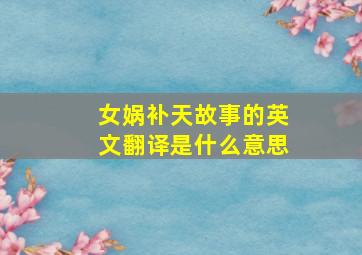 女娲补天故事的英文翻译是什么意思